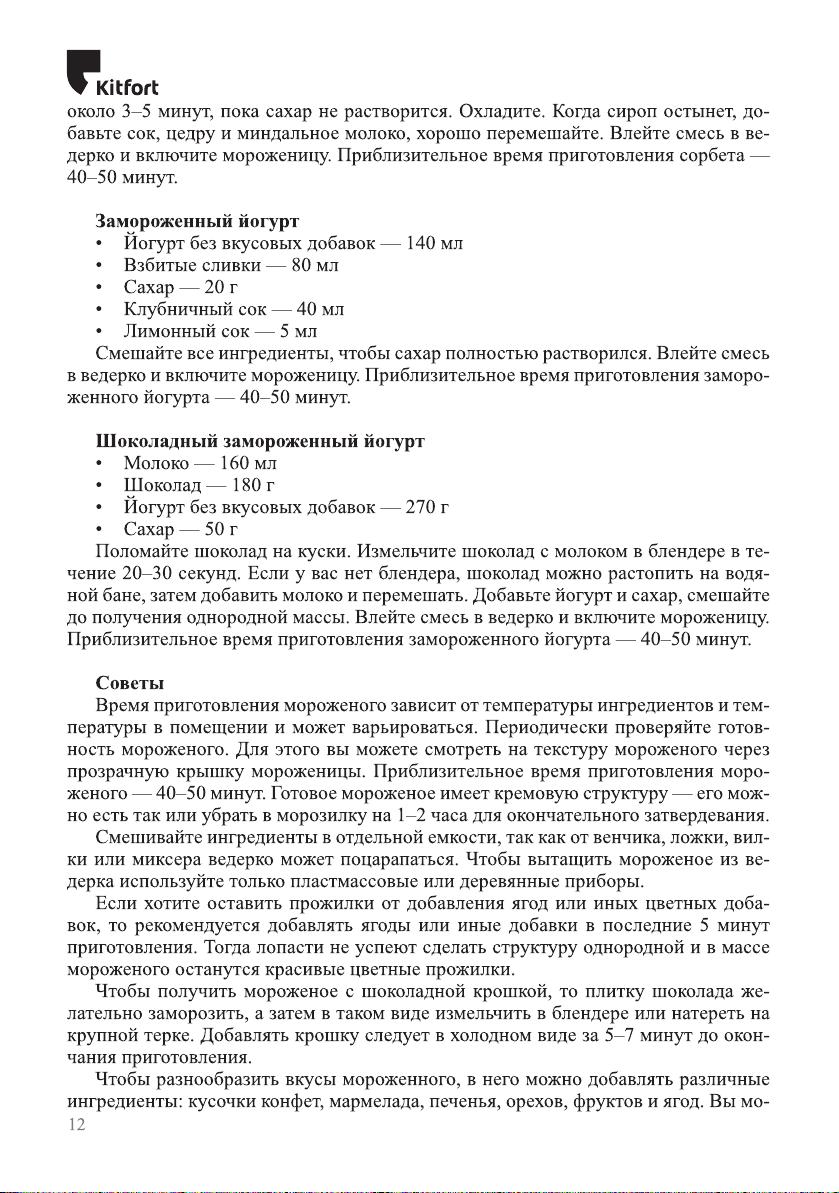 Kitfort

около 3–5 минут, пока сахар не растворится. Охладите. Когда сироп остынет, добавьте сок, цедру и миндальное молоко, хорошо перемешайте. Влейте смесь в ведерко и включите мороженицу. Приблизительное время приготовления сорбета — 40–50 минут.

Замороженный йогурт
• Йогурт без вкусовых добавок — 140 мл
• Взбитые сливки — 80 мл
• Сахар — 20 г
• Клубничный сок — 40 мл
• Лимонный сок — 5 мл
Смешайте все ингредиенты, чтобы сахар полностью растворился. Влейте смесь в ведерко и включите мороженицу. Приблизительное время приготовления замороженного йогурта — 40–50 минут.

Шоколадный замороженный йогурт
• Молоко — 160 мл
• Шоколад — 180 г
• Йогурт без вкусовых добавок — 270 г
• Сахар — 50 г
Поломайте шоколад на куски. Измельчите шоколад с молоком в блендере в течение 20–30 секунд. Если у вас нет блендера, шоколад можно растопить на водяной бане, затем добавить молоко и перемешать. Добавьте йогурт и сахар, смешайте до получения однородной массы. Влейте смесь в ведерко и включите мороженицу. Приблизительное время приготовления замороженного йогурта — 40–50 минут.

Советы
Время приготовления мороженого зависит от температуры ингредиентов и температуры в помещении и может варьироваться. Периодически проверяйте готовность мороженого. Для этого вы можете смотреть на текстуру мороженого через прозрачную крышку мороженицы. Приблизительное время приготовления мороженого — 40–50 минут. Готовое мороженое имеет кремовую структуру — его можно есть так или убрать в морозилку на 1–2 часа для окончательного затвердевания.
Смешивайте ингредиенты в отдельной емкости, так как от венчика, ложки, вилки или миксера ведерко может поцарапаться. Чтобы вытащить мороженое из ведерка используйте только пластмассовые или деревянные приборы.
Если хотите оставить прожилки от добавления ягод или иных цветных добавок, то рекомендуется добавлять ягоды или иные добавки в последние 5 минут приготовления. Тогда лопасти не успеют сделать структуру однородной и в массе мороженого останутся красивые цветные прожилки.
Чтобы получить мороженое с шоколадной крошкой, то плитку шоколада желательно заморозить, а затем в таком виде измельчить в блендере или натереть на крупной терке. Добавлять крошку следует в холодном виде за 5–7 минут до окончания приготовления.
Чтобы разнообразить вкусы мороженного, в него можно добавлять различные ингредиенты: кусочки конфет, мармелада, печенья, орехов, фруктов и ягод. Вы мо-
12